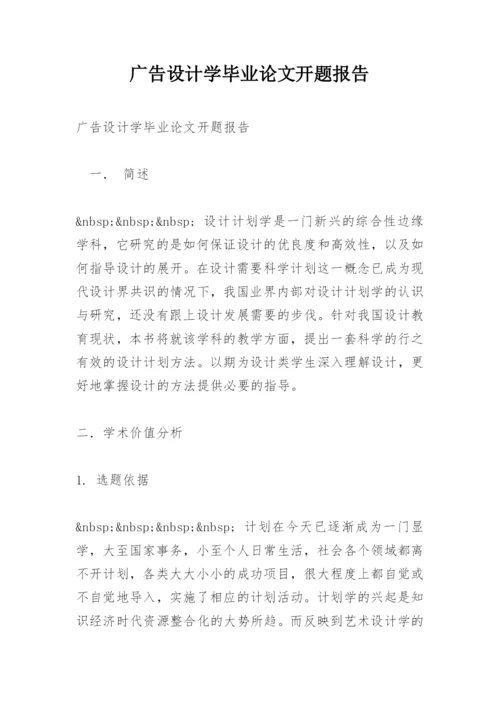 广告设计学毕业论文开题报告

广告设计学毕业论文开题报告

一． 简述

&nbsp;&nbsp;&nbsp; 设计计划学是一门新兴的综合性边缘学科，它研究的是如何保证设计的优良度和高效性，以及如何指导设计的展开。在设计需要科学计划这一概念已成为现代设计界共识的情况下，我国业界内部对设计计划学的认识与研究，还没有跟上设计发展需要的步伐。针对我国设计教育现状，本书将就该学科的教学方面，提出一套科学的行之有效的设计计划方法。以期为设计类学生深入理解设计，更好地掌握设计的方法提供必要的指导。

二．学术价值分析

1. 选题依据

&nbsp;&nbsp;&nbsp;&nbsp; 计划在今天已逐渐成为一门显学，大至国家事务，小至个人日常生活，社会各个领域都离不开计划，各类大大小小的成功项目，很大程度上都自觉或不自觉地导入，实施了相应的计划活动。计划学的兴起是知识经济时代资源整合化的大势所趋。而反映到艺术设计学的